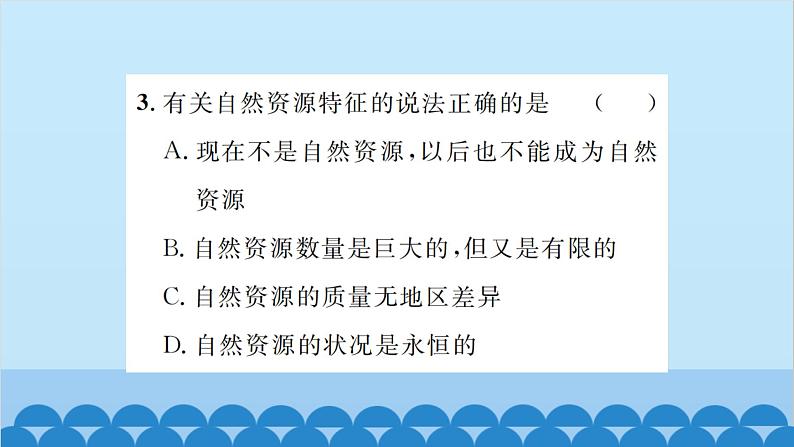 3. 有关自然资源特征的说法正确的是 ( )

A. 现在不是自然资源，以后也不能成为自然资源

B. 自然资源数量是巨大的，但又是有限的

C. 自然资源的质量无地区差异

D. 自然资源的状况是永恒的